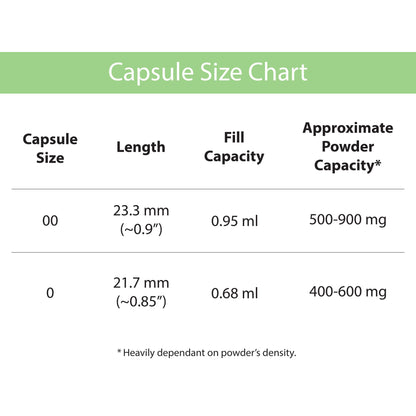 Capsule Size Chart

| Capsule Size | Length | Fill Capacity | Approximate Powder Capacity* |
|---|---|---|---|
| 00 | 23.3 mm (~0.9”) | 0.95 ml | 500-900 mg |
| 0 | 21.7 mm (~0.85”) | 0.68 ml | 400-600 mg |

* Heavily dependant on powder’s density.